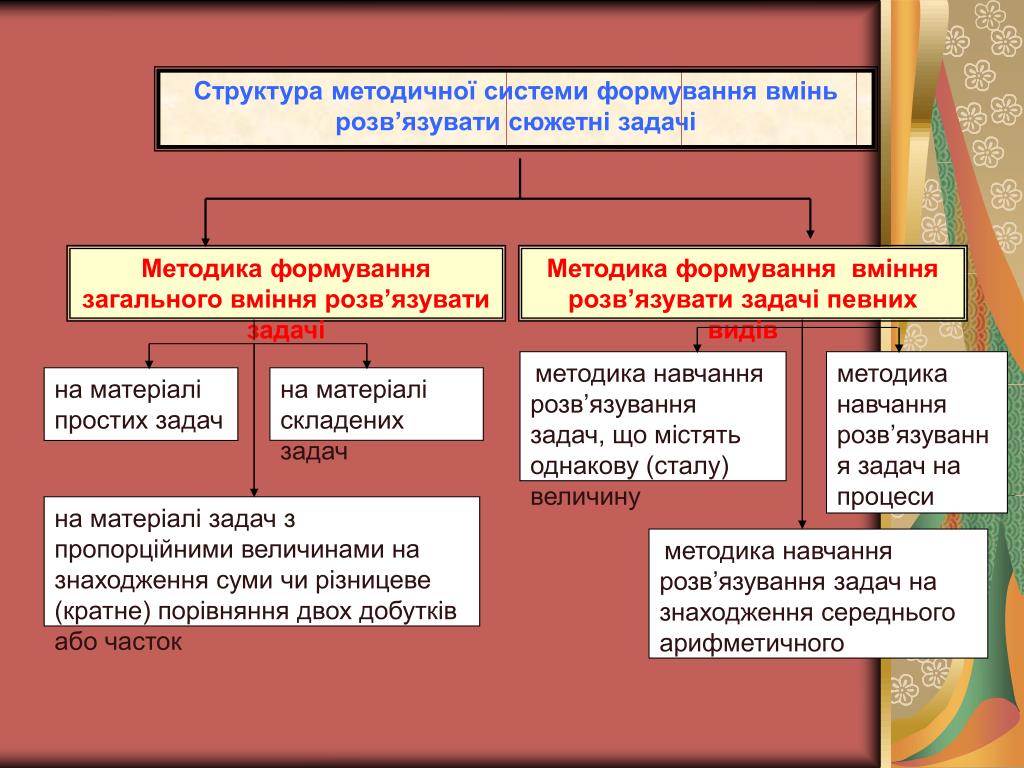 Структура методичної системи формування вмінь розв’язувати сюжетні задачі

Методика формування загального вміння розв’язувати задачі

Методика формування вміння розв’язувати задачі певних видів

на матеріалі простих задач

на матеріалі складених задач

на матеріалі задач з пропорційними величинами на знаходження суми чи різницеве (кратне) порівняння двох добутків або часток

методика навчання розв’язування задач, що містять однакову (сталу) величину

методика навчання розв’язування задач на процеси

методика навчання розв’язування задач на знаходження середнього арифметичного